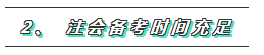 2、 注会备考时间充足